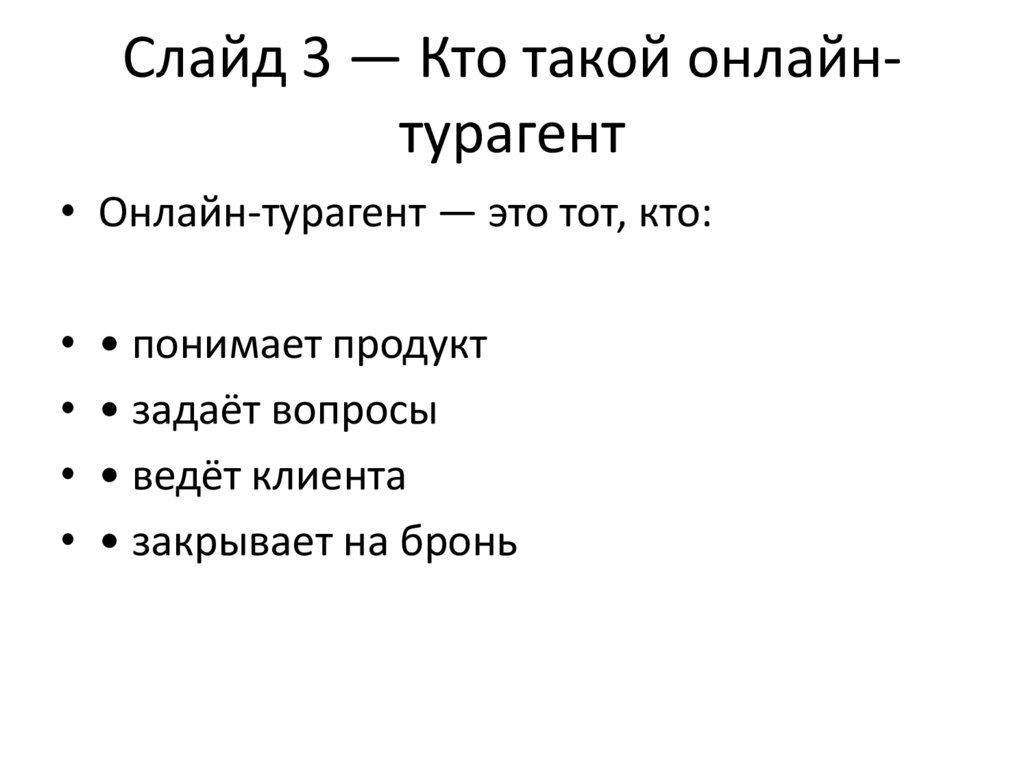 Слайд 3 — Кто такой онлайн-турагент

• Онлайн-турагент — это тот, кто:

• • понимает продукт
• • задаёт вопросы
• • ведёт клиента
• • закрывает на бронь